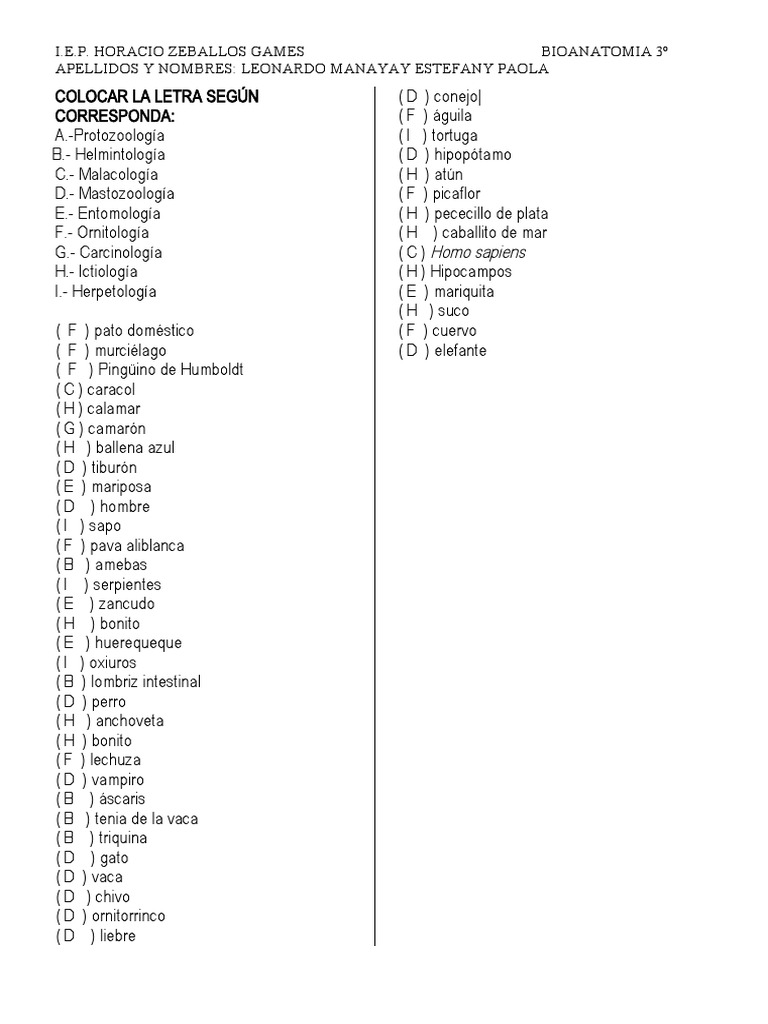 I.E.P. HORACIO ZEBALLOS GAMES BIOANATOMIA 3°
APELLIDOS Y NOMBRES: LEONARDO MANAYAY ESTEFANY PAOLA

COLOCAR LA LETRA SEGÚN CORRESPONDA:
A.-Protozoología
B.- Helmintología
C.- Malacología
D.- Mastozoología
E.- Entomología
F.- Ornitología
G.- Carcinología
H.- Ictiología
I.- Herpetología

( F ) pato doméstico
( F ) murciélago
( F ) Pingüino de Humboldt
( C ) caracol
( H ) calamar
( G ) camarón
( H ) ballena azul
( D ) tiburón
( E ) mariposa
( D ) hombre
( I ) sapo
( F ) pava aliblanca
( B ) amebas
( I ) serpientes
( E ) zancudo
( H ) bonito
( E ) huerequeque
( I ) oxiuros
( B ) lombriz intestinal
( D ) perro
( H ) anchoveta
( H ) bonito
( F ) lechuza
( D ) vampiro
( B ) áscaris
( B ) tenia de la vaca
( B ) triquina
( D ) gato
( D ) vaca
( D ) chivo
( D ) ornitorrinco
( D ) liebre

( D ) conejo|
( F ) águila
( I ) tortuga
( D ) hipopótamo
( H ) atún
( F ) picaflor
( H ) pececillo de plata
( H ) caballito de mar
( C ) Homo sapiens
( H ) Hipocampos
( E ) mariquita
( H ) suco
( F ) cuervo
( D ) elefante